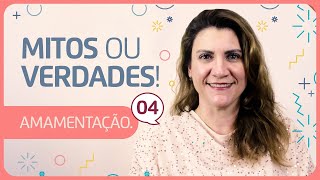 MITOS OU VERDADES!

04

AMAMENTAÇÃO.